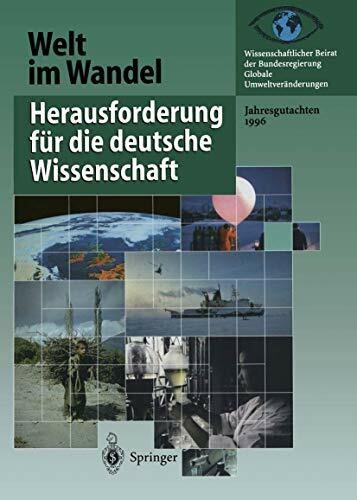 Welt im Wandel

Wissenschaftlicher Beirat der Bundesregierung Globale Umweltveränderungen

Herausforderung für die deutsche Wissenschaft

Jahresgutachten 1996

Springer